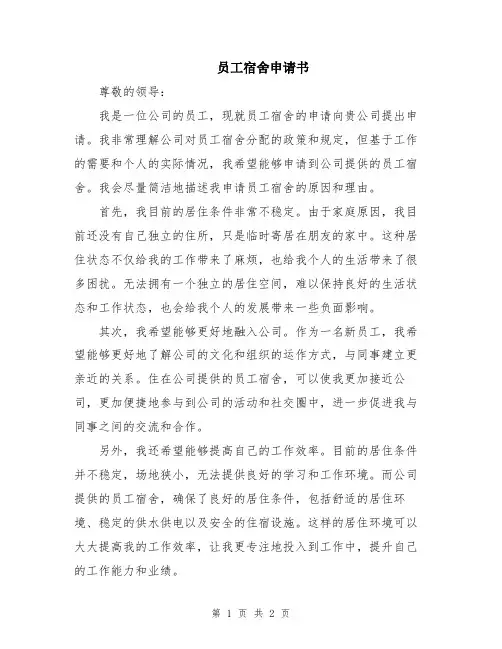 员工宿舍申请书

尊敬的领导：

我是一位公司的员工，现就员工宿舍的申请向贵公司提出申请。我非常理解公司对员工宿舍分配的政策和规定，但基于工作的需要和个人的实际情况，我希望能够申请到公司提供的员工宿舍。我会尽量简洁地描述我申请员工宿舍的原因和理由。

首先，我目前的居住条件非常不稳定。由于家庭原因，我目前还没有自己独立的住所，只是临时寄居在朋友的家中。这种居住状态不仅给我的工作带来了麻烦，也给我个人的生活带来了很多困扰。无法拥有一个独立的居住空间，难以保持良好的生活状态和工作状态，也会给我个人的发展带来一些负面影响。

其次，我希望能够更好地融入公司。作为一名新员工，我希望能够更好地了解公司的文化和组织的运作方式，与同事建立更亲近的关系。住在公司提供的员工宿舍，可以使我更加接近公司，更加便捷地参与到公司的活动和社交圈中，进一步促进我与同事之间的交流和合作。

另外，我还希望能够提高自己的工作效率。目前的居住条件并不稳定，场地狭小，无法提供良好的学习和工作环境。而公司提供的员工宿舍，确保了良好的居住条件，包括舒适的居住环境、稳定的供水供电以及安全的住宿设施。这样的居住环境可以大大提高我的工作效率，让我更专注地投入到工作中，提升自己的工作能力和业绩。

第 1 页 共 2 页